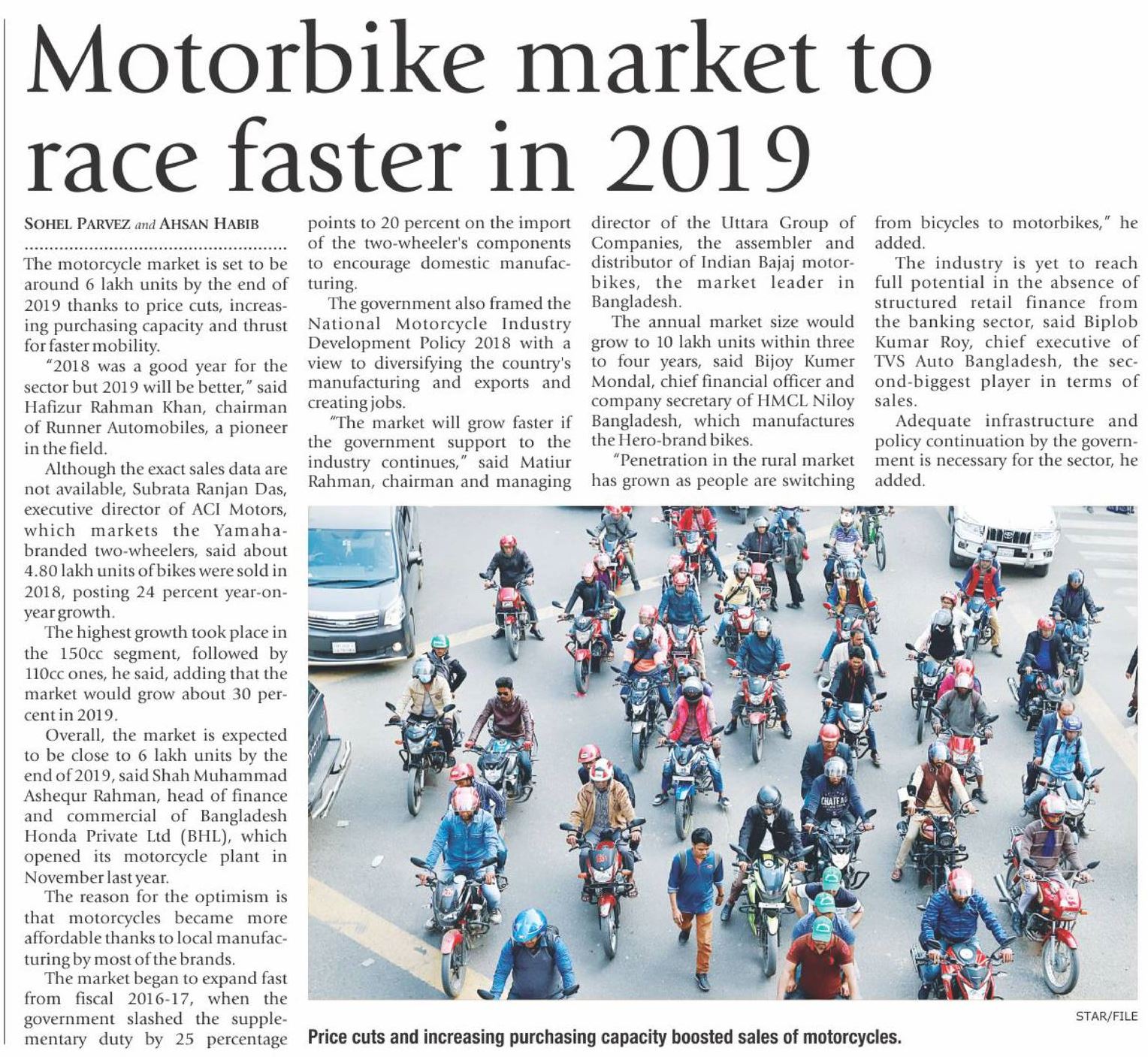 Motorbike market to race faster in 2019

SOHEL PARVEZ and AHSAN HABIB

The motorcycle market is set to be around 6 lakh units by the end of 2019 thanks to price cuts, increasing purchasing capacity and thrust for faster mobility.

"2018 was a good year for the sector but 2019 will be better," said Hafizur Rahman Khan, chairman of Runner Automobiles, a pioneer in the field.

Although the exact sales data are not available, Subrata Ranjan Das, executive director of ACI Motors, which markets the Yamaha-branded two-wheelers, said about 4.80 lakh units of bikes were sold in 2018, posting 24 percent year-on-year growth.

The highest growth took place in the 150cc segment, followed by 110cc ones, he said, adding that the market would grow about 30 percent in 2019.

Overall, the market is expected to be close to 6 lakh units by the end of 2019, said Shah Muhammad Ashequr Rahman, head of finance and commercial of Bangladesh Honda Private Ltd (BHL), which opened its motorcycle plant in November last year.

The reason for the optimism is that motorcycles became more affordable thanks to local manufacturing by most of the brands.

The market began to expand fast from fiscal 2016-17, when the government slashed the supplementary duty by 25 percentage points to 20 percent on the import of the two-wheeler's components to encourage domestic manufacturing.

The government also framed the National Motorcycle Industry Development Policy 2018 with a view to diversifying the country's manufacturing and exports and creating jobs.

"The market will grow faster if the government support to the industry continues," said Matiur Rahman, chairman and managing director of the Uttara Group of Companies, the assembler and distributor of Indian Bajaj motorbikes, the market leader in Bangladesh.

The annual market size would grow to 10 lakh units within three to four years, said Bijoy Kumer Mondal, chief financial officer and company secretary of HMCL Niloy Bangladesh, which manufactures the Hero-brand bikes.

"Penetration in the rural market has grown as people are switching from bicycles to motorbikes," he added.

The industry is yet to reach full potential in the absence of structured retail finance from the banking sector, said Biplob Kumar Roy, chief executive of TVS Auto Bangladesh, the second-biggest player in terms of sales.

Adequate infrastructure and policy continuation by the government is necessary for the sector, he added.

STAR/FILE

Price cuts and increasing purchasing capacity boosted sales of motorcycles.